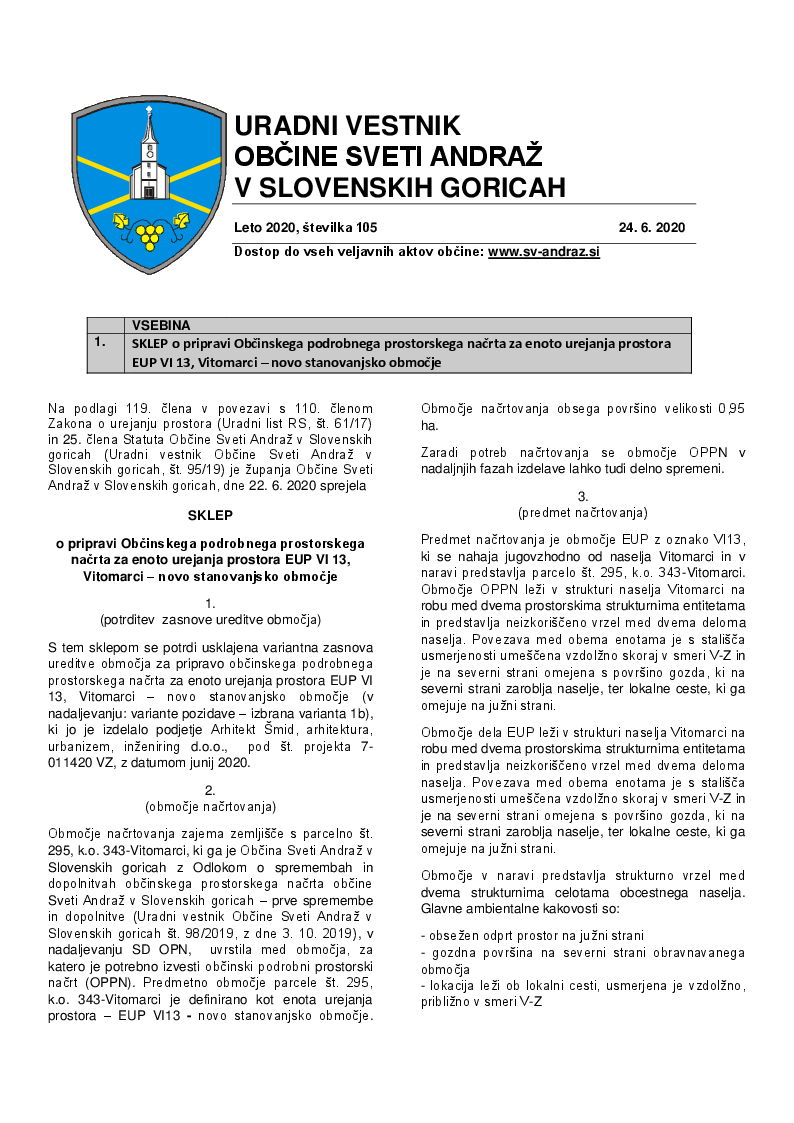 URADNI VESTNIK
OBČINE SVETI ANDRAŽ
V SLOVENSKIH GORICAH

Leto 2020, številka 105 24. 6. 2020

Dostop do vseh veljavnih aktov občine: www.sv-andraz.si

| | VSEBINA |
|---|---|
| 1. | SKLEP o pripravi Občinskega podrobnega prostorskega načrta za enoto urejanja prostora EUP VI 13, Vitomarci – novo stanovanjsko območje |

Na podlagi 119. člena v povezavi s 110. členom Zakona o urejanju prostora (Uradni list RS, št. 61/17) in 25. člena Statuta Občine Sveti Andraž v Slovenskih goricah (Uradni vestnik Občine Sveti Andraž v Slovenskih goricah, št. 95/19) je županja Občine Sveti Andraž v Slovenskih goricah, dne 22. 6. 2020 sprejela

SKLEP

o pripravi Občinskega podrobnega prostorskega načrta za enoto urejanja prostora EUP VI 13, Vitomarci – novo stanovanjsko območje

1.
(potrditev zasnove ureditve območja)

S tem sklepom se potrdi usklajena variantna zasnova ureditve območja za pripravo občinskega podrobnega prostorskega načrta za enoto urejanja prostora EUP VI 13, Vitomarci – novo stanovanjsko območje (v nadaljevanju: variante pozidave – izbrana varianta 1b), ki jo je izdelalo podjetje Arhitekt Šmid, arhitektura, urbanizem, inženiring d.o.o., pod št. projekta 7-011420 VZ, z datumom junij 2020.

2.
(območje načrtovanja)

Območje načrtovanja zajema zemljišče s parcelno št. 295, k.o. 343-Vitomarci, ki ga je Občina Sveti Andraž v Slovenskih goricah z Odlokom o spremembah in dopolnitvah občinskega prostorskega načrta občine Sveti Andraž v Slovenskih goricah – prve spremembe in dopolnitve (Uradni vestnik Občine Sveti Andraž v Slovenskih goricah št. 98/2019, z dne 3. 10. 2019), v nadaljevanju SD OPN, uvrstila med območja, za katero je potrebno izvesti občinski podrobni prostorski načrt (OPPN). Predmetno območje parcele št. 295, k.o. 343-Vitomarci je definirano kot enota urejanja prostora – EUP VI13 - novo stanovanjsko območje.

Območje načrtovanja obsega površino velikosti 0,95 ha.

Zaradi potreb načrtovanja se območje OPPN v nadaljnjih fazah izdelave lahko tudi delno spremeni.

3.
(predmet načrtovanja)

Predmet načrtovanja je območje EUP z oznako VI13, ki se nahaja jugovzhodno od naselja Vitomarci in v naravi predstavlja parcelo št. 295, k.o. 343-Vitomarci. Območje OPPN leži v strukturi naselja Vitomarci na robu med dvema prostorskima strukturnima entitetama in predstavlja neizkoriščeno vrzel med dvema deloma naselja. Povezava med obema enotama je s stališča usmerjenosti umeščena vzdolžno skoraj v smeri V-Z in je na severni strani omejena s površino gozda, ki na severni strani zaroblja naselje, ter lokalne ceste, ki ga omejuje na južni strani.

Območje dela EUP leži v strukturi naselja Vitomarci na robu med dvema prostorskima strukturnima entitetama in predstavlja neizkoriščeno vrzel med dvema deloma naselja. Povezava med obema enotama je s stališča usmerjenosti umeščena vzdolžno skoraj v smeri V-Z in je na severni strani omejena s površino gozda, ki na severni strani zaroblja naselje, ter lokalne ceste, ki ga omejuje na južni strani.

Območje v naravi predstavlja strukturno vrzel med dvema strukturnima celotama obcestnega naselja. Glavne ambientalne kakovosti so:

- obsežen odprt prostor na južni strani
- gozdna površina na severni strani obravnavanega območja
- lokacija leži ob lokalni cesti, usmerjena je vzdolžno, približno v smeri V-Z